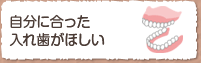 自分に合った
入れ歯がほしい